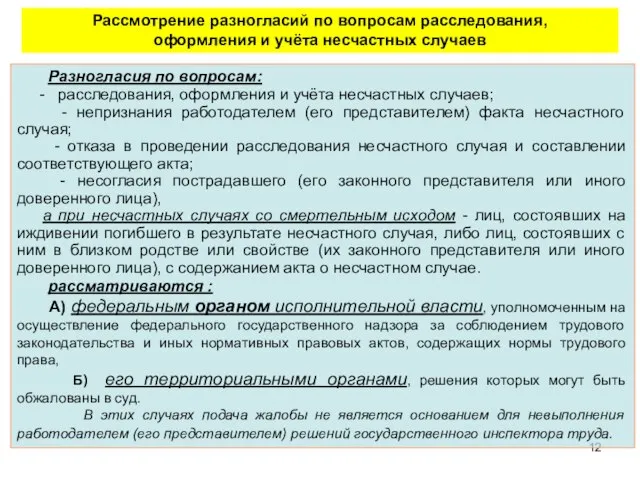 Рассмотрение разногласий по вопросам расследования, оформления и учёта несчастных случаев

Разногласия по вопросам:

- расследования, оформления и учёта несчастных случаев;

- непризнания работодателем (его представителем) факта несчастного случая;

- отказа в проведении расследования несчастного случая и составлении соответствующего акта;

- несогласия пострадавшего (его законного представителя или иного доверенного лица),

а при несчастных случаях со смертельным исходом - лиц, состоявших на иждивении погибшего в результате несчастного случая, либо лиц, состоявших с ним в близком родстве или свойстве (их законного представителя или иного доверенного лица), с содержанием акта о несчастном случае.

рассматриваются :

А) федеральным органом исполнительной власти, уполномоченным на осуществление федерального государственного надзора за соблюдением трудового законодательства и иных нормативных правовых актов, содержащих нормы трудового права,

Б) его территориальными органами, решения которых могут быть обжалованы в суд.

В этих случаях подача жалобы не является основанием для невыполнения работодателем (его представителем) решений государственного инспектора труда.

12